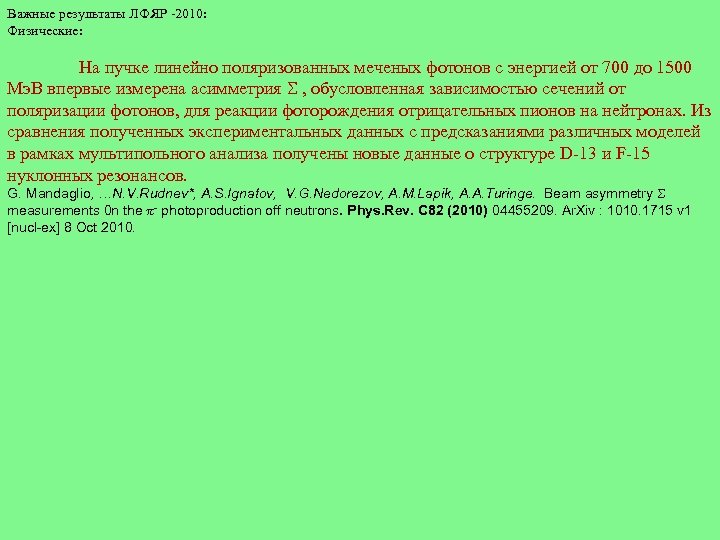 Важные результаты ЛФЯР -2010:
Физические:

На пучке линейно поляризованных меченых фотонов с энергией от 700 до 1500 МэВ впервые измерена асимметрия $\Sigma$ , обусловленная зависимостью сечений от поляризации фотонов, для реакции фоторождения отрицательных пионов на нейтронах. Из сравнения полученных экспериментальных данных с предсказаниями различных моделей в рамках мультипольного анализа получены новые данные о структуре D-13 и F-15 нуклонных резонансов.
G. Mandaglio, …N.V.Rudnev*, A.S.Ignatov, V.G.Nedorezov, A.M.Lapik, A.A.Turinge. Beam asymmetry $\Sigma$ measurements 0n the $\pi^-$ photoproduction off neutrons. Phys.Rev. C82 (2010) 04455209. ArXiv : 1010.1715 v1 [nucl-ex] 8 Oct 2010.